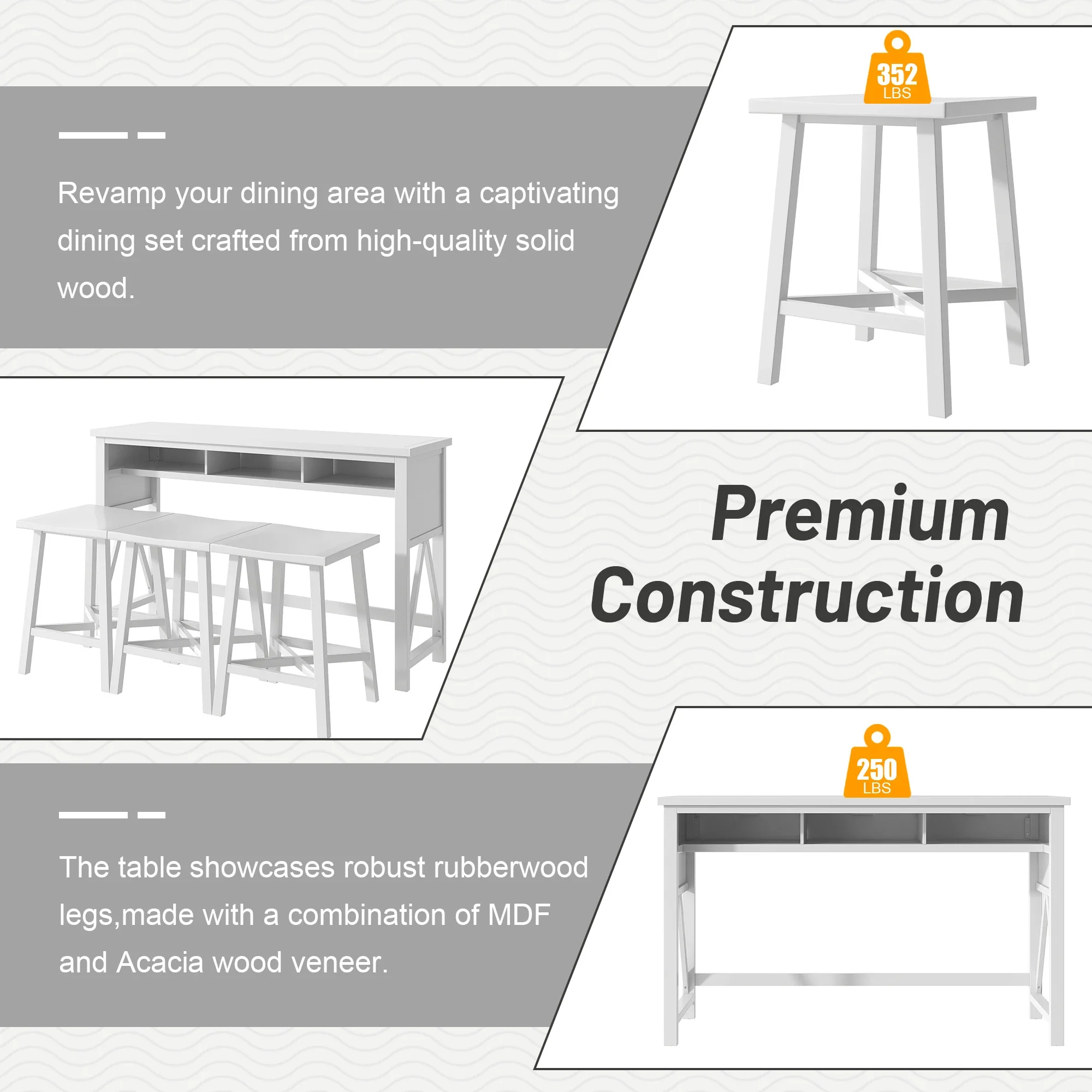 Revamp your dining area with a captivating dining set crafted from high-quality solid wood.

352
LBS

Premium Construction

The table showcases robust rubberwood legs,made with a combination of MDF and Acacia wood veneer.

250
LBS